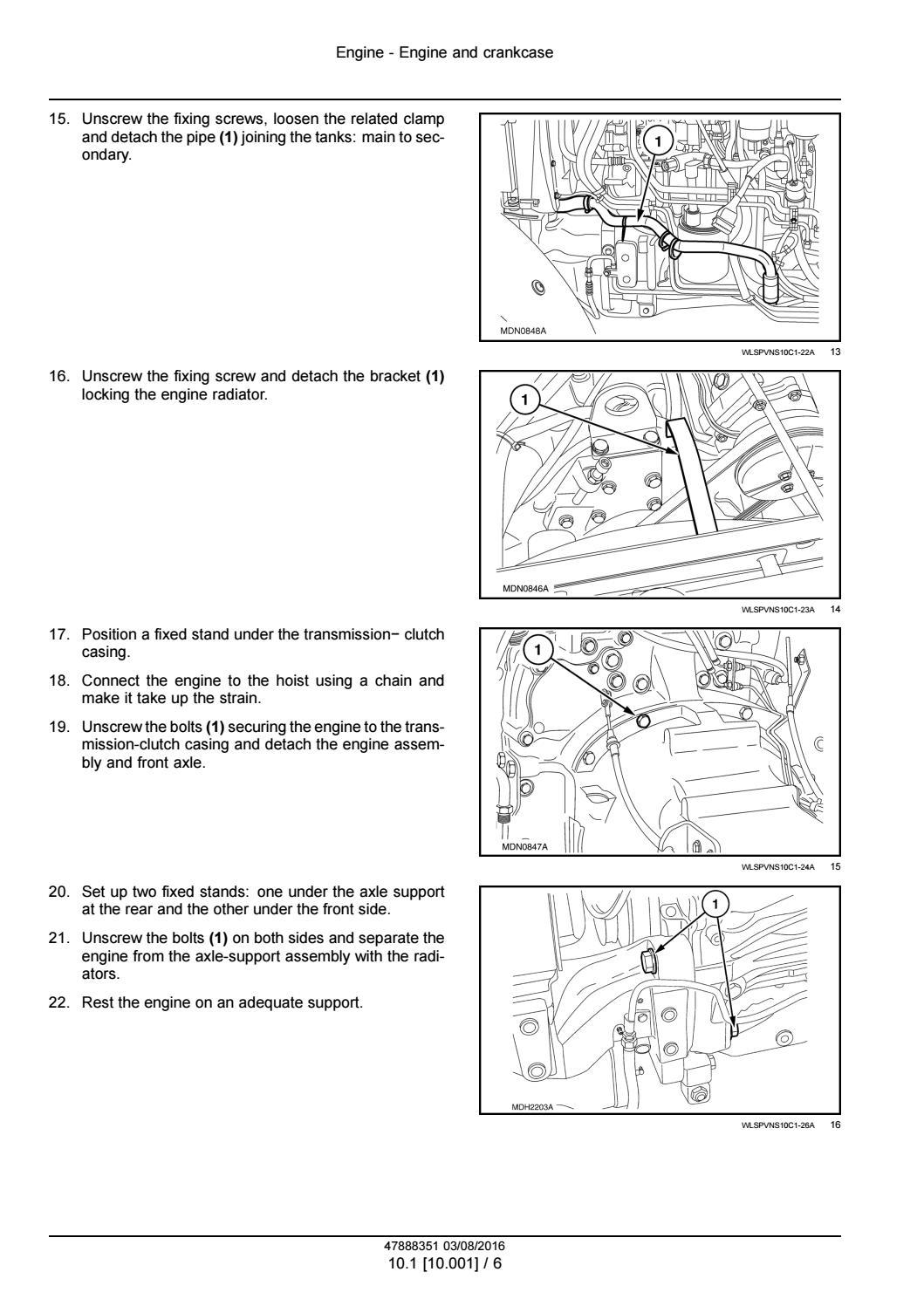 Engine - Engine and crankcase

15. Unscrew the fixing screws, loosen the related clamp and detach the pipe **(1)** joining the tanks: main to secondary.

1

MDN0848A

WLSPVNS10C1-22A 13

16. Unscrew the fixing screw and detach the bracket **(1)** locking the engine radiator.

1

MDN0846A

WLSPVNS10C1-23A 14

17. Position a fixed stand under the transmission− clutch casing.

18. Connect the engine to the hoist using a chain and make it take up the strain.

19. Unscrew the bolts **(1)** securing the engine to the transmission-clutch casing and detach the engine assembly and front axle.

1

MDN0847A

WLSPVNS10C1-24A 15

20. Set up two fixed stands: one under the axle support at the rear and the other under the front side.

21. Unscrew the bolts **(1)** on both sides and separate the engine from the axle-support assembly with the radiators.

22. Rest the engine on an adequate support.

1

MDH2203A

WLSPVNS10C1-26A 16

47888351 03/08/2016
10.1 [10.001] / 6